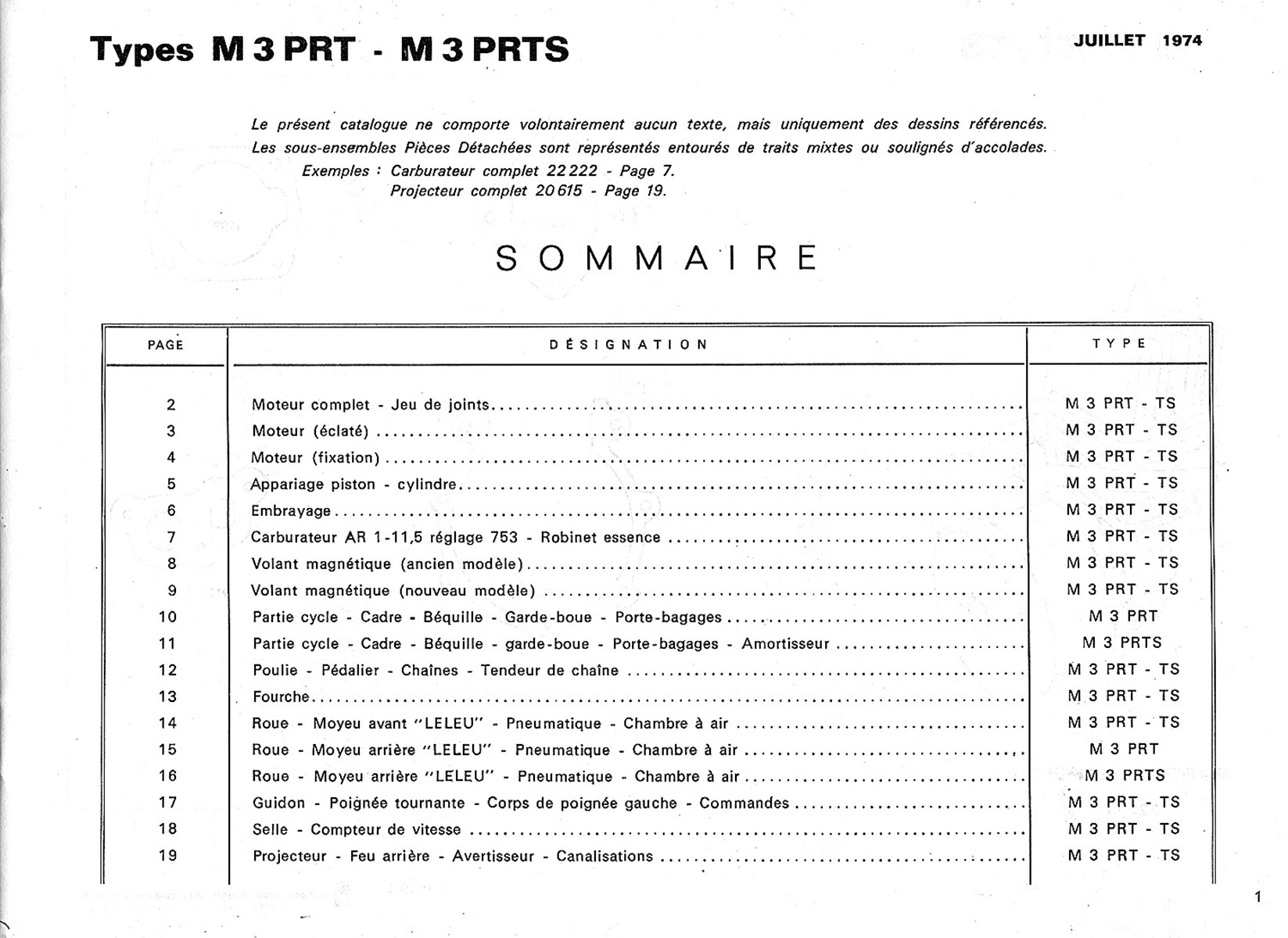 Types M 3 PRT - M 3 PRTS

JUILLET 1974

Le présent catalogue ne comporte volontairement aucun texte, mais uniquement des dessins référencés. Les sous-ensembles Pièces Détachées sont représentés entourés de traits mixtes ou soulignés d'accolades.
Exemples : Carburateur complet 22 222 - Page 7.
Projecteur complet 20 615 - Page 19.

SOMMAIRE

| PAGE | DÉSIGNATION | TYPE |
|---|---|---|
| 2 | Moteur complet - Jeu de joints | M 3 PRT - TS |
| 3 | Moteur (éclaté) | M 3 PRT - TS |
| 4 | Moteur (fixation) | M 3 PRT - TS |
| 5 | Appariage piston - cylindre | M 3 PRT - TS |
| 6 | Embrayage | M 3 PRT - TS |
| 7 | Carburateur AR 1-11,5 réglage 753 - Robinet essence | M 3 PRT - TS |
| 8 | Volant magnétique (ancien modèle) | M 3 PRT - TS |
| 9 | Volant magnétique (nouveau modèle) | M 3 PRT - TS |
| 10 | Partie cycle - Cadre - Béquille - Garde-boue - Porte-bagages | M 3 PRT |
| 11 | Partie cycle - Cadre - Béquille - garde-boue - Porte-bagages - Amortisseur | M 3 PRTS |
| 12 | Poulie - Pédalier - Chaînes - Tendeur de chaîne | M 3 PRT - TS |
| 13 | Fourche | M 3 PRT - TS |
| 14 | Roue - Moyeu avant "LELEU" - Pneumatique - Chambre à air | M 3 PRT - TS |
| 15 | Roue - Moyeu arrière "LELEU" - Pneumatique - Chambre à air | M 3 PRT |
| 16 | Roue - Moyeu arrière "LELEU" - Pneumatique - Chambre à air | M 3 PRTS |
| 17 | Guidon - Poignée tournante - Corps de poignée gauche - Commandes | M 3 PRT - TS |
| 18 | Selle - Compteur de vitesse | M 3 PRT - TS |
| 19 | Projecteur - Feu arrière - Avertisseur - Canalisations | M 3 PRT - TS |

1